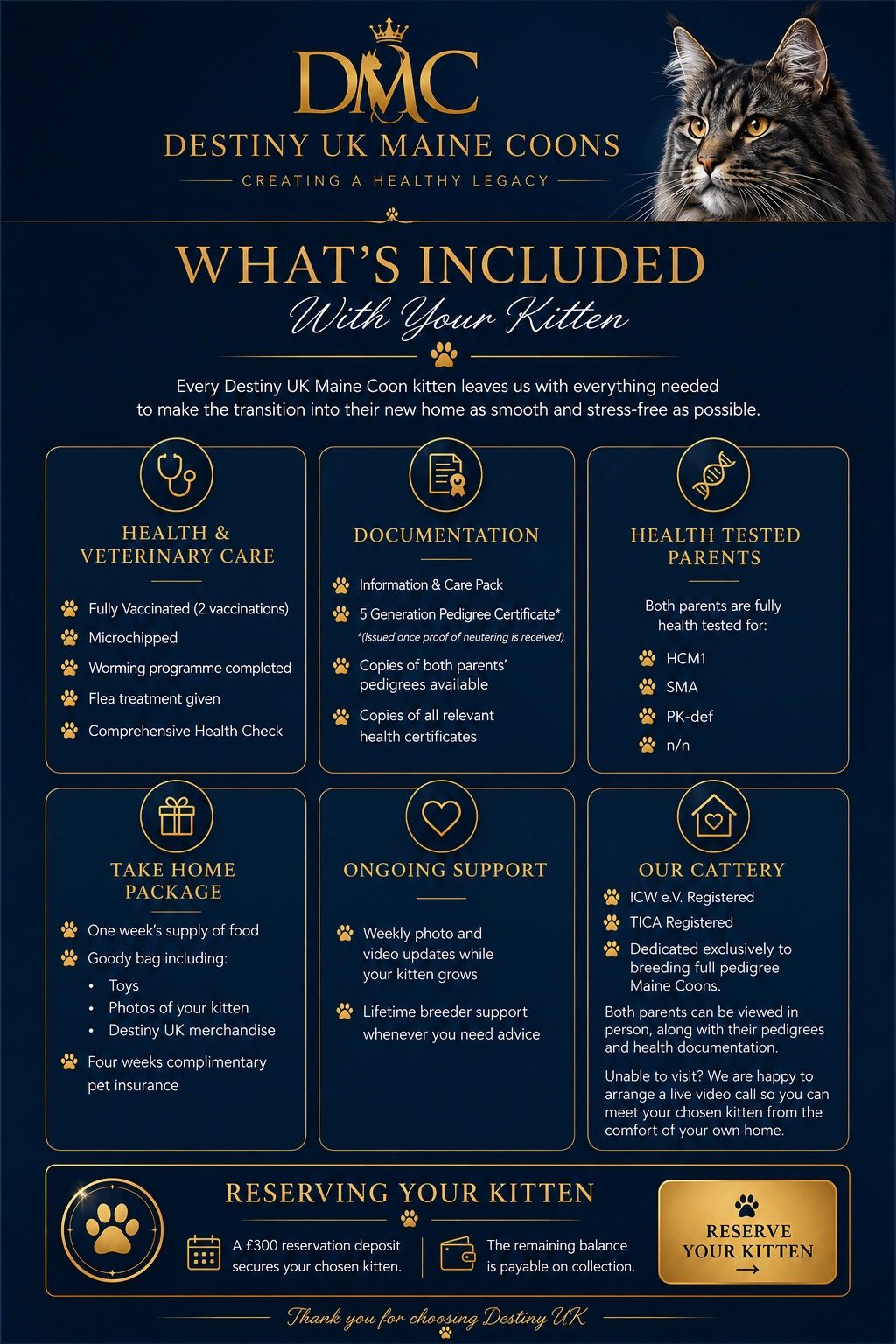 DMC
DESTINY UK MAINE COONS
CREATING A HEALTHY LEGACY

WHAT'S INCLUDED
With Your Kitten

Every Destiny UK Maine Coon kitten leaves us with everything needed to make the transition into their new home as smooth and stress-free as possible.

HEALTH & VETERINARY CARE
Fully Vaccinated (2 vaccinations)
Microchipped
Worming programme completed
Flea treatment given
Comprehensive Health Check

DOCUMENTATION
Information & Care Pack
5 Generation Pedigree Certificate*
*(Issued once proof of neutering is received)
Copies of both parents' pedigrees available
Copies of all relevant health certificates

HEALTH TESTED PARENTS
Both parents are fully health tested for:
HCM1
SMA
PK-def
n/n

TAKE HOME PACKAGE
One week's supply of food
Goody bag including:
• Toys
• Photos of your kitten
• Destiny UK merchandise
Four weeks complimentary pet insurance

ONGOING SUPPORT
Weekly photo and video updates while your kitten grows
Lifetime breeder support whenever you need advice

OUR CATTERY
ICW e.V. Registered
TICA Registered
Dedicated exclusively to breeding full pedigree Maine Coons.
Both parents can be viewed in person, along with their pedigrees and health documentation.
Unable to visit? We are happy to arrange a live video call so you can meet your chosen kitten from the comfort of your own home.

RESERVING YOUR KITTEN
A £300 reservation deposit secures your chosen kitten.
The remaining balance is payable on collection.
RESERVE YOUR KITTEN →

Thank you for choosing Destiny UK